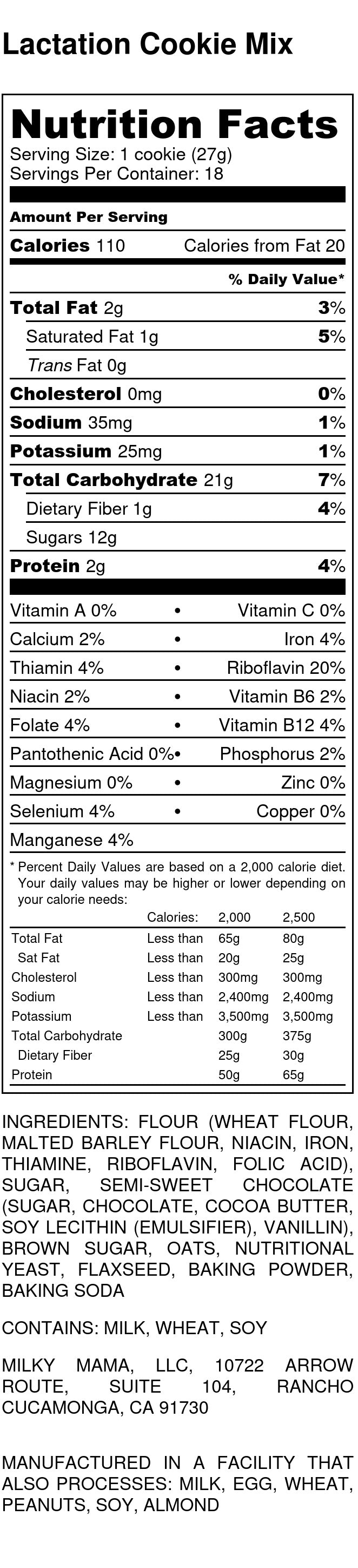 Lactation Cookie Mix

Nutrition Facts
Serving Size: 1 cookie (27g)
Servings Per Container: 18

Amount Per Serving

Calories 110 Calories from Fat 20

% Daily Value*

Total Fat 2g 3%
Saturated Fat 1g 5%
Trans Fat 0g
Cholesterol 0mg 0%
Sodium 35mg 1%
Potassium 25mg 1%
Total Carbohydrate 21g 7%
Dietary Fiber 1g 4%
Sugars 12g
Protein 2g 4%

Vitamin A 0% • Vitamin C 0%
Calcium 2% • Iron 4%
Thiamin 4% • Riboflavin 20%
Niacin 2% • Vitamin B6 2%
Folate 4% • Vitamin B12 4%
Pantothenic Acid 0% • Phosphorus 2%
Magnesium 0% • Zinc 0%
Selenium 4% • Copper 0%
Manganese 4%

* Percent Daily Values are based on a 2,000 calorie diet. Your daily values may be higher or lower depending on your calorie needs:

| | Calories: | 2,000 | 2,500 |
|---|---|---|---|
| Total Fat | Less than | 65g | 80g |
| Sat Fat | Less than | 20g | 25g |
| Cholesterol | Less than | 300mg | 300mg |
| Sodium | Less than | 2,400mg | 2,400mg |
| Potassium | Less than | 3,500mg | 3,500mg |
| Total Carbohydrate | | 300g | 375g |
| Dietary Fiber | | 25g | 30g |
| Protein | | 50g | 65g |

INGREDIENTS: FLOUR (WHEAT FLOUR, MALTED BARLEY FLOUR, NIACIN, IRON, THIAMINE, RIBOFLAVIN, FOLIC ACID), SUGAR, SEMI-SWEET CHOCOLATE (SUGAR, CHOCOLATE, COCOA BUTTER, SOY LECITHIN (EMULSIFIER), VANILLIN), BROWN SUGAR, OATS, NUTRITIONAL YEAST, FLAXSEED, BAKING POWDER, BAKING SODA

CONTAINS: MILK, WHEAT, SOY

MILKY MAMA, LLC, 10722 ARROW ROUTE, SUITE 104, RANCHO CUCAMONGA, CA 91730

MANUFACTURED IN A FACILITY THAT ALSO PROCESSES: MILK, EGG, WHEAT, PEANUTS, SOY, ALMOND